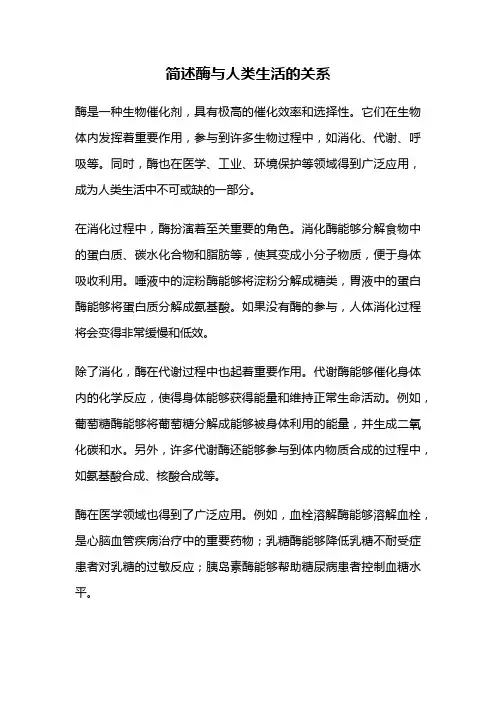 简述酶与人类生活的关系

酶是一种生物催化剂，具有极高的催化效率和选择性。它们在生物体内发挥着重要作用，参与到许多生物过程中，如消化、代谢、呼吸等。同时，酶也在医学、工业、环境保护等领域得到广泛应用，成为人类生活中不可或缺的一部分。

在消化过程中，酶扮演着至关重要的角色。消化酶能够分解食物中的蛋白质、碳水化合物和脂肪等，使其变成小分子物质，便于身体吸收利用。唾液中的淀粉酶能够将淀粉分解成糖类，胃液中的蛋白酶能够将蛋白质分解成氨基酸。如果没有酶的参与，人体消化过程将会变得非常缓慢和低效。

除了消化，酶在代谢过程中也起着重要作用。代谢酶能够催化身体内的化学反应，使得身体能够获得能量和维持正常生命活动。例如，葡萄糖酶能够将葡萄糖分解成能够被身体利用的能量，并生成二氧化碳和水。另外，许多代谢酶还能够参与到体内物质合成的过程中，如氨基酸合成、核酸合成等。

酶在医学领域也得到了广泛应用。例如，血栓溶解酶能够溶解血栓，是心脑血管疾病治疗中的重要药物；乳糖酶能够降低乳糖不耐受症患者对乳糖的过敏反应；胰岛素酶能够帮助糖尿病患者控制血糖水平。